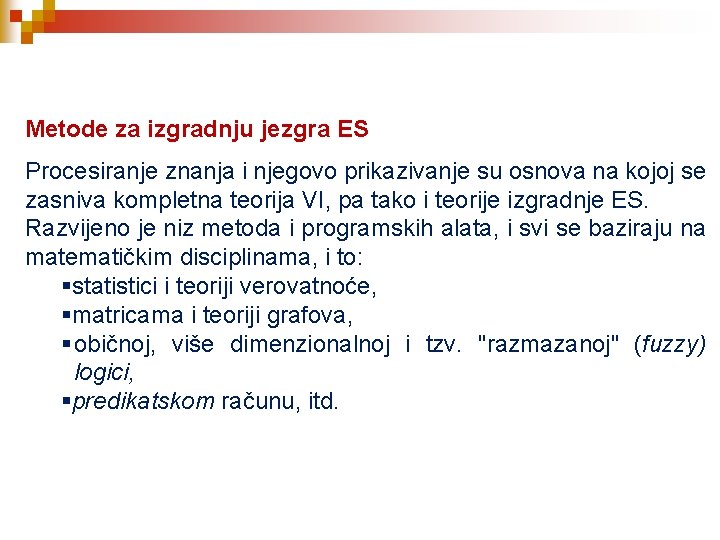 Metode za izgradnju jezgra ES

Procesiranje znanja i njegovo prikazivanje su osnova na kojoj se zasniva kompletna teorija VI, pa tako i teorije izgradnje ES. Razvijeno je niz metoda i programskih alata, i svi se baziraju na matematičkim disciplinama, i to:

• statistici i teoriji verovatnoće,
• matricama i teoriji grafova,
• običnoj, više dimenzionalnoj i tzv. "razmazanoj" (fuzzy) logici,
• predikatskom računu, itd.